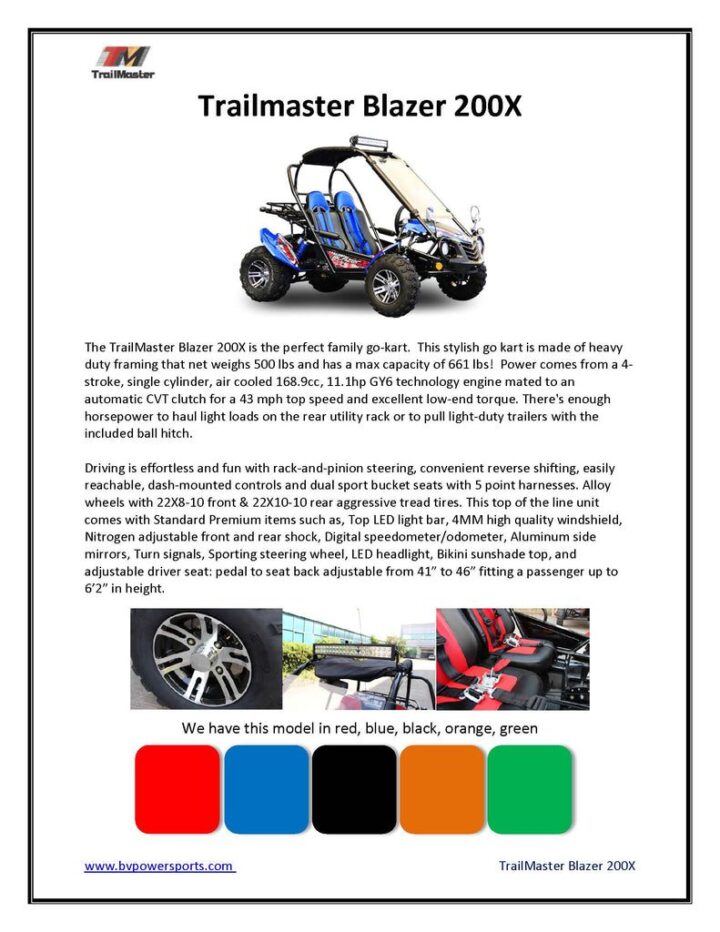 TM
TrailMaster

Trailmaster Blazer 200X

The TrailMaster Blazer 200X is the perfect family go-kart. This stylish go kart is made of heavy duty framing that net weighs 500 lbs and has a max capacity of 661 lbs! Power comes from a 4-stroke, single cylinder, air cooled 168.9cc, 11.1hp GY6 technology engine mated to an automatic CVT clutch for a 43 mph top speed and excellent low-end torque. There's enough horsepower to haul light loads on the rear utility rack or to pull light-duty trailers with the included ball hitch.

Driving is effortless and fun with rack-and-pinion steering, convenient reverse shifting, easily reachable, dash-mounted controls and dual sport bucket seats with 5 point harnesses. Alloy wheels with 22X8-10 front & 22X10-10 rear aggressive tread tires. This top of the line unit comes with Standard Premium items such as, Top LED light bar, 4MM high quality windshield, Nitrogen adjustable front and rear shock, Digital speedometer/odometer, Aluminum side mirrors, Turn signals, Sporting steering wheel, LED headlight, Bikini sunshade top, and adjustable driver seat: pedal to seat back adjustable from 41" to 46" fitting a passenger up to 6'2" in height.

We have this model in red, blue, black, orange, green

www.bvpowersports.com

TrailMaster Blazer 200X